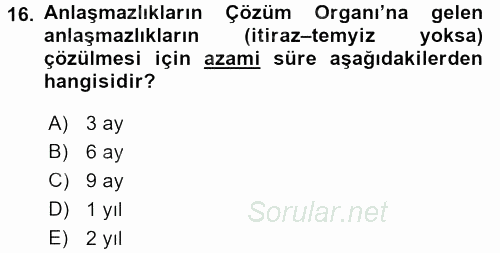 16. Anlaşmazlıkların Çözüm Organı'na gelen anlaşmazlıkların (itiraz–temyiz yoksa) çözülmesi için azami süre aşağıdakilerden hangisidir?

A) 3 ay
B) 6 ay
C) 9 ay
D) 1 yıl
E) 2 yıl

Sorular.net